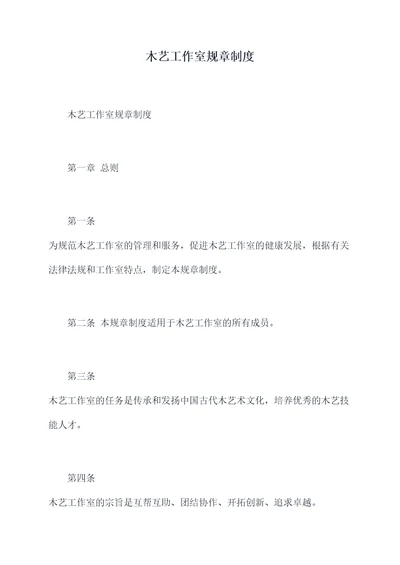 木艺工作室规章制度

木艺工作室规章制度

第一章 总则

第一条

为规范木艺工作室的管理和服务，促进木艺工作室的健康发展，根据有关法律法规和工作室特点，制定本规章制度。

第二条 本规章制度适用于木艺工作室的所有成员。

第三条

木艺工作室的任务是传承和发扬中国古代木艺术文化，培养优秀的木艺技能人才。

第四条

木艺工作室的宗旨是互帮互助、团结协作、开拓创新、追求卓越。